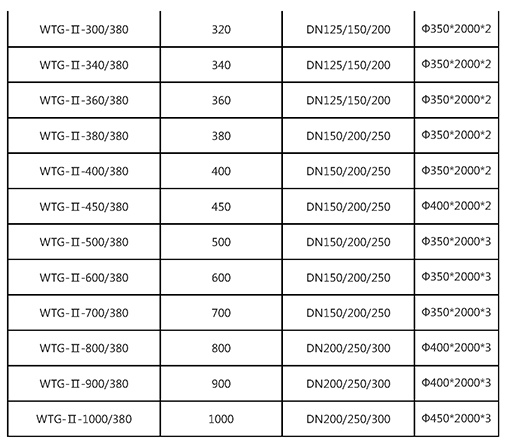 | WTG-Ⅱ-300/380 | 320 | DN125/150/200 | Φ350*2000*2 |
|---|---|---|---|
| WTG-Ⅱ-340/380 | 340 | DN125/150/200 | Φ350*2000*2 |
| WTG-Ⅱ-360/380 | 360 | DN125/150/200 | Φ350*2000*2 |
| WTG-Ⅱ-380/380 | 380 | DN150/200/250 | Φ350*2000*2 |
| WTG-Ⅱ-400/380 | 400 | DN150/200/250 | Φ350*2000*2 |
| WTG-Ⅱ-450/380 | 450 | DN150/200/250 | Φ400*2000*2 |
| WTG-Ⅱ-500/380 | 500 | DN150/200/250 | Φ350*2000*3 |
| WTG-Ⅱ-600/380 | 600 | DN150/200/250 | Φ350*2000*3 |
| WTG-Ⅱ-700/380 | 700 | DN150/200/250 | Φ350*2000*3 |
| WTG-Ⅱ-800/380 | 800 | DN200/250/300 | Φ400*2000*3 |
| WTG-Ⅱ-900/380 | 900 | DN200/250/300 | Φ400*2000*3 |
| WTG-Ⅱ-1000/380 | 1000 | DN200/250/300 | Φ450*2000*3 |